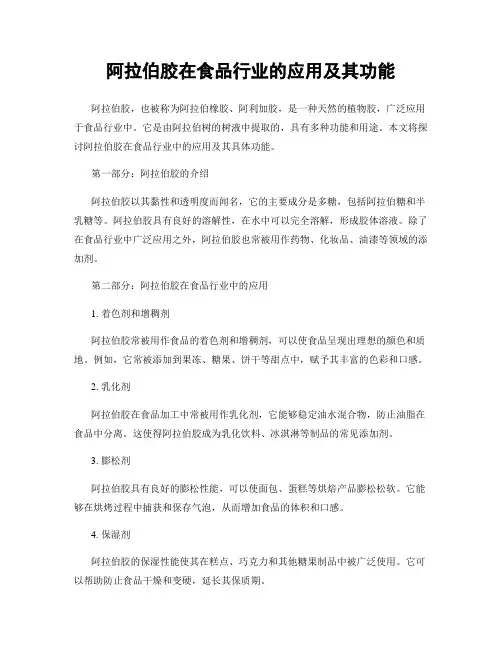 阿拉伯胶在食品行业的应用及其功能

阿拉伯胶，也被称为阿拉伯橡胶、阿利加胶，是一种天然的植物胶，广泛应用于食品行业中。它是由阿拉伯树的树液中提取的，具有多种功能和用途。本文将探讨阿拉伯胶在食品行业中的应用及其具体功能。

第一部分：阿拉伯胶的介绍

阿拉伯胶以其黏性和透明度而闻名，它的主要成分是多糖，包括阿拉伯糖和半乳糖等。阿拉伯胶具有良好的溶解性，在水中可以完全溶解，形成胶体溶液。除了在食品行业中广泛应用之外，阿拉伯胶也常被用作药物、化妆品、油漆等领域的添加剂。

第二部分：阿拉伯胶在食品行业中的应用

1. 着色剂和增稠剂

阿拉伯胶常被用作食品的着色剂和增稠剂，可以使食品呈现出理想的颜色和质地。例如，它常被添加到果冻、糖果、饼干等甜点中，赋予其丰富的色彩和口感。

2. 乳化剂

阿拉伯胶在食品加工中常被用作乳化剂，它能够稳定油水混合物，防止油脂在食品中分离。这使得阿拉伯胶成为乳化饮料、冰淇淋等制品的常见添加剂。

3. 膨松剂

阿拉伯胶具有良好的膨松性能，可以使面包、蛋糕等烘焙产品膨松松软。它能够在烘烤过程中捕获和保存气泡，从而增加食品的体积和口感。

4. 保湿剂

阿拉伯胶的保湿性能使其在糕点、巧克力和其他糖果制品中被广泛使用。它可以帮助防止食品干燥和变硬，延长其保质期。